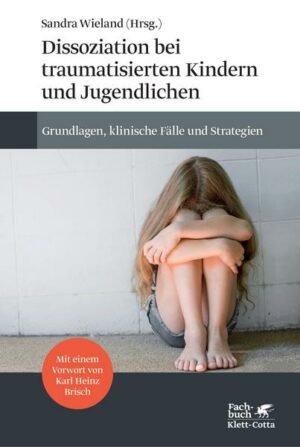 Sandra Wieland (Hrsg.)

Dissoziation bei traumatisierten Kindern und Jugendlichen

Grundlagen, klinische Fälle und Strategien

Mit einem Vorwort von Karl Heinz Brisch

Fachbuch
Klett-Cotta